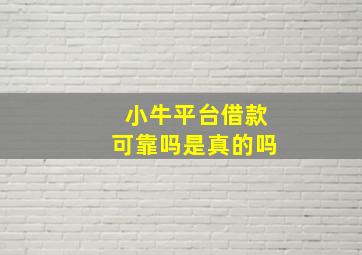 小牛平台借款
可靠吗是真的吗